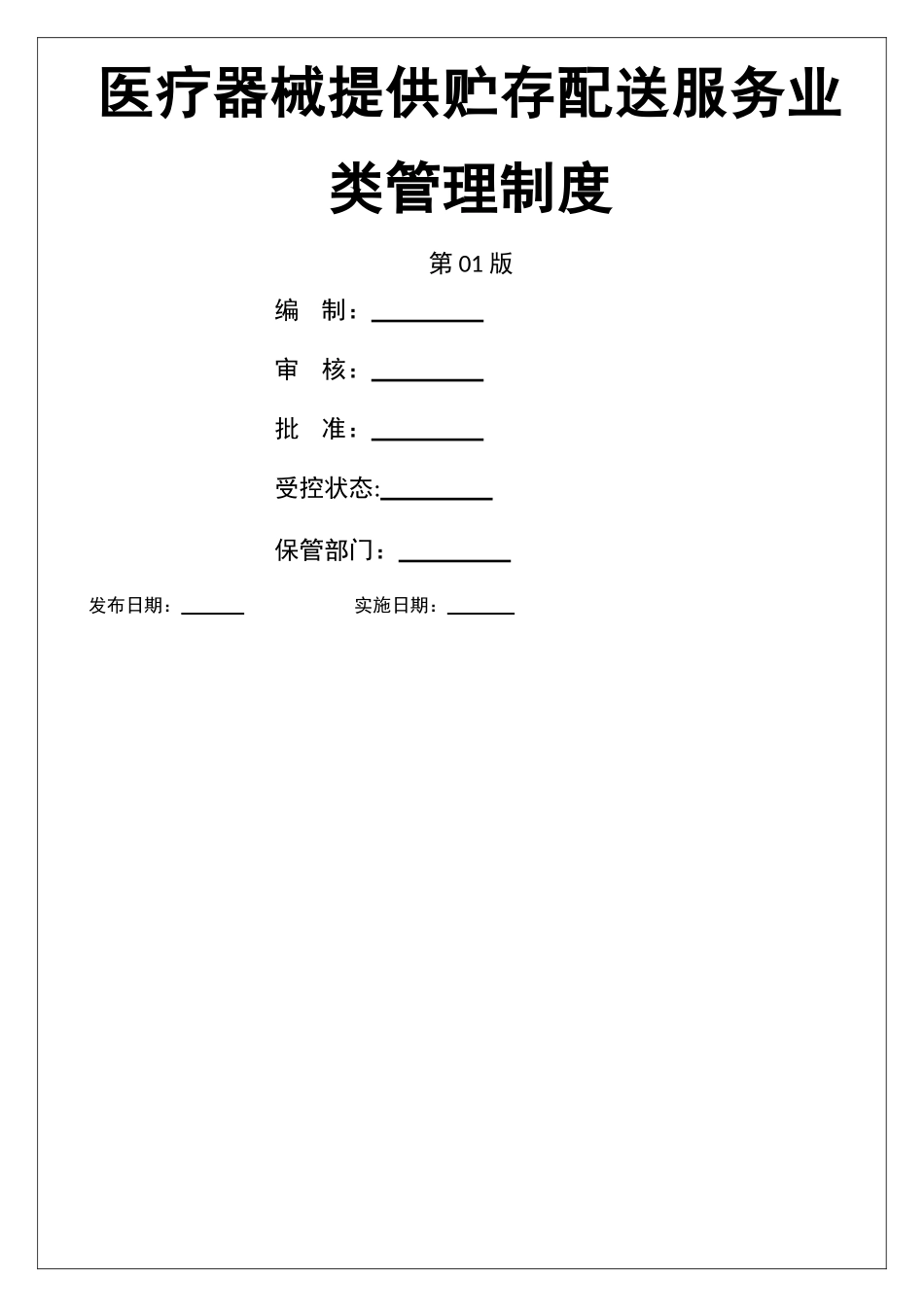 医疗器械提供贮存配送服务业类管理制度

第 01 版

编　制：________

审　核：________

批　准：________

受控状态:________

保管部门：________

发布日期：______　　　　实施日期：______